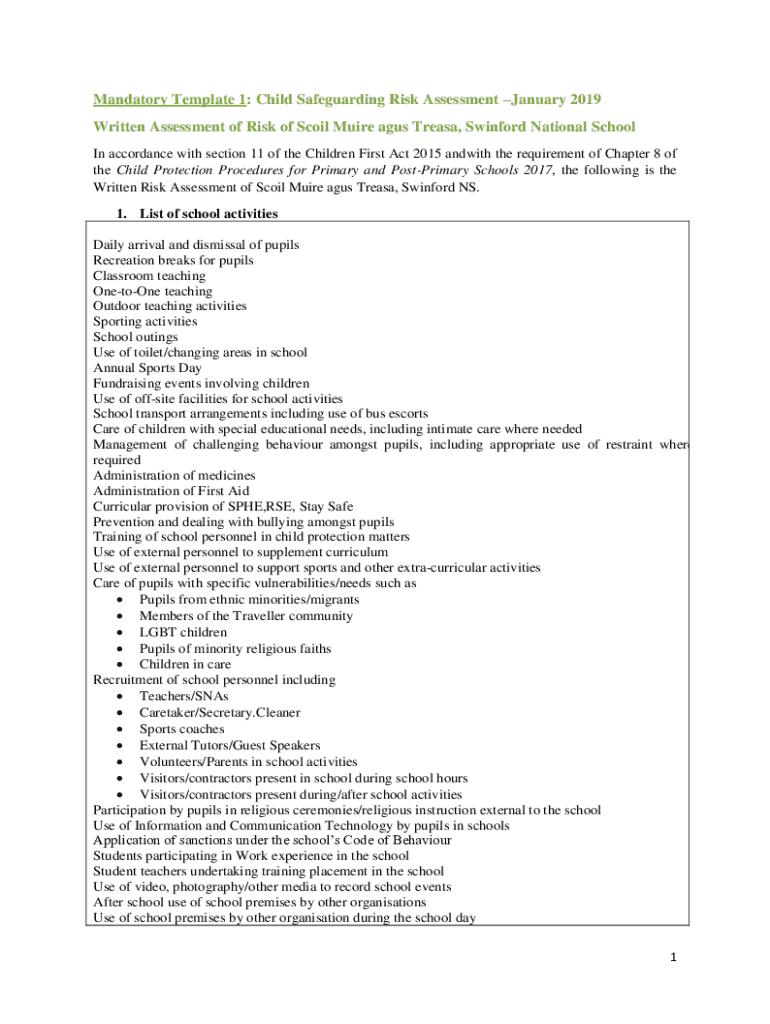 Mandatory Template 1: Child Safeguarding Risk Assessment –January 2019

Written Assessment of Risk of Scoil Muire agus Treasa, Swinford National School

In accordance with section 11 of the Children First Act 2015 andwith the requirement of Chapter 8 of the Child Protection Procedures for Primary and Post-Primary Schools 2017, the following is the Written Risk Assessment of Scoil Muire agus Treasa, Swinford NS.

1. List of school activities

Daily arrival and dismissal of pupils
Recreation breaks for pupils
Classroom teaching
One-to-One teaching
Outdoor teaching activities
Sporting activities
School outings
Use of toilet/changing areas in school
Annual Sports Day
Fundraising events involving children
Use of off-site facilities for school activities
School transport arrangements including use of bus escorts
Care of children with special educational needs, including intimate care where needed
Management of challenging behaviour amongst pupils, including appropriate use of restraint where required
Administration of medicines
Administration of First Aid
Curricular provision of SPHE,RSE, Stay Safe
Prevention and dealing with bullying amongst pupils
Training of school personnel in child protection matters
Use of external personnel to supplement curriculum
Use of external personnel to support sports and other extra-curricular activities
Care of pupils with specific vulnerabilities/needs such as
• Pupils from ethnic minorities/migrants
• Members of the Traveller community
• LGBT children
• Pupils of minority religious faiths
• Children in care
Recruitment of school personnel including
• Teachers/SNAs
• Caretaker/Secretary.Cleaner
• Sports coaches
• External Tutors/Guest Speakers
• Volunteers/Parents in school activities
• Visitors/contractors present in school during school hours
• Visitors/contractors present during/after school activities
Participation by pupils in religious ceremonies/religious instruction external to the school
Use of Information and Communication Technology by pupils in schools
Application of sanctions under the school's Code of Behaviour
Students participating in Work experience in the school
Student teachers undertaking training placement in the school
Use of video, photography/other media to record school events
After school use of school premises by other organisations
Use of school premises by other organisation during the school day

1